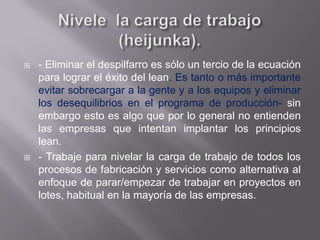 Nivele la carga de trabajo (heijunka).

- Eliminar el despilfarro es sólo un tercio de la ecuación para lograr el éxito del lean. Es tanto o más importante evitar sobrecargar a la gente y a los equipos y eliminar los desequilibrios en el programa de producción- sin embargo esto es algo que por lo general no entienden las empresas que intentan implantar los principios lean.

- Trabaje para nivelar la carga de trabajo de todos los procesos de fabricación y servicios como alternativa al enfoque de parar/empezar de trabajar en proyectos en lotes, habitual en la mayoría de las empresas.